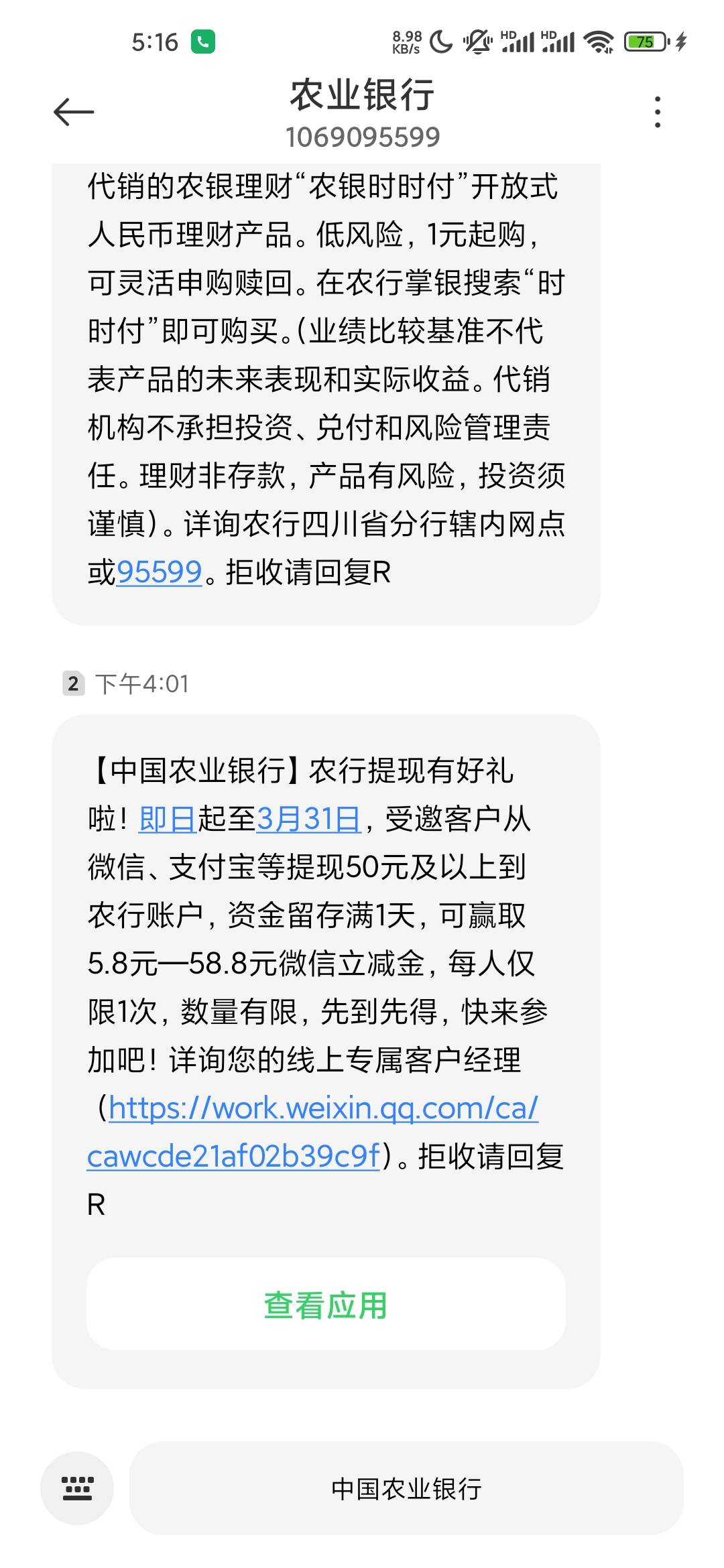 5:16 8.98 KB/s HD HD 75

农业银行
1069095599

代销的农银理财“农银时时付”开放式人民币理财产品。低风险，1元起购，可灵活申购赎回。在农行掌银搜索“时时付”即可购买。(业绩比较基准不代表产品的未来表现和实际收益。代销机构不承担投资、兑付和风险管理责任。理财非存款，产品有风险，投资须谨慎)。详询农行四川省分行辖内网点或95599。拒收请回复R

2 下午4:01

【中国农业银行】农行提现有好礼啦！即日起至3月31日，受邀客户从微信、支付宝等提现50元及以上到农行账户，资金留存满1天，可赢取5.8元—58.8元微信立减金，每人仅限1次，数量有限，先到先得，快来参加吧！详询您的线上专属客户经理（https://work.weixin.qq.com/ca/cawcde21af02b39c9f）。拒收请回复R

查看应用

中国农业银行